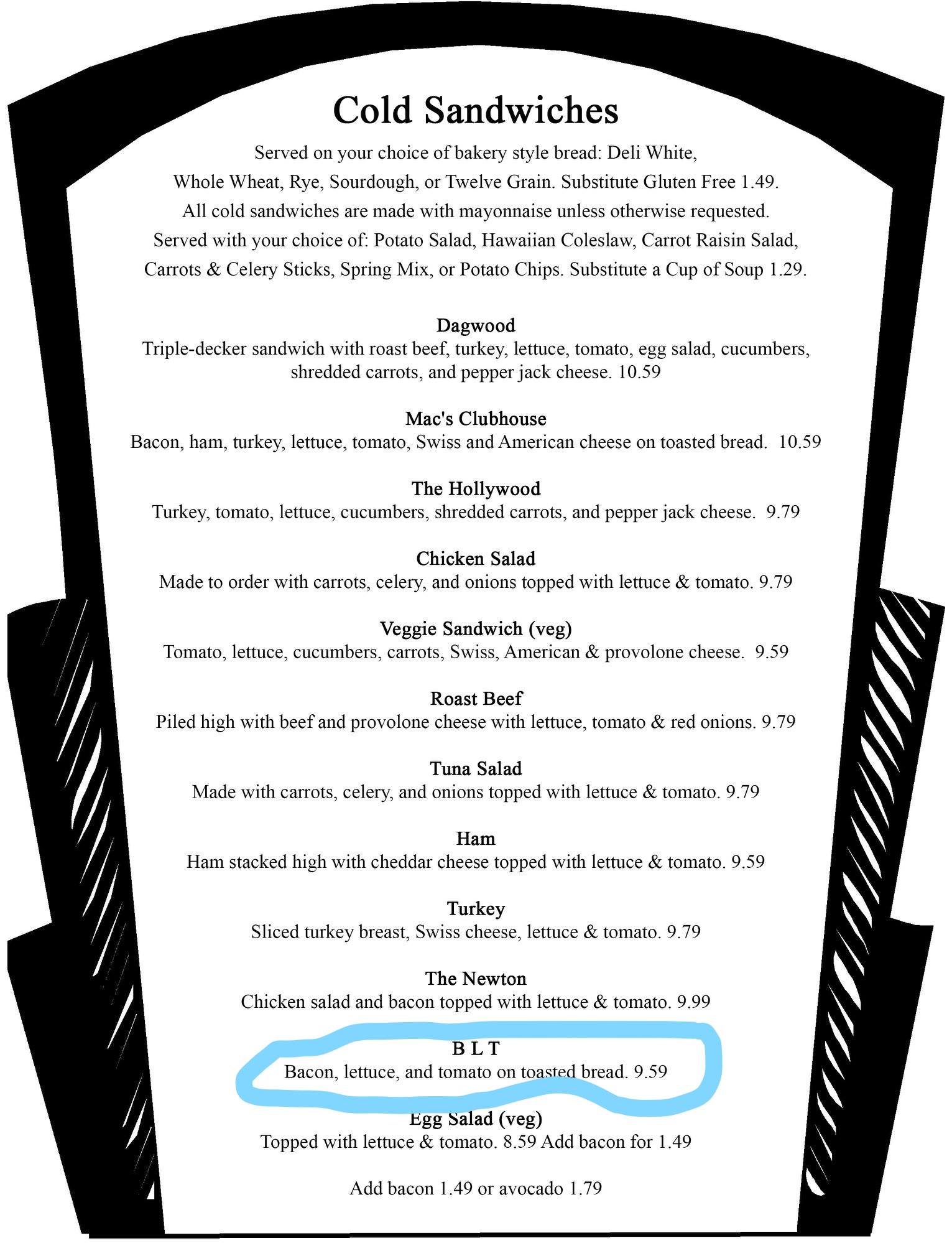 Cold Sandwiches

Served on your choice of bakery style bread: Deli White, Whole Wheat, Rye, Sourdough, or Twelve Grain. Substitute Gluten Free 1.49. All cold sandwiches are made with mayonnaise unless otherwise requested. Served with your choice of: Potato Salad, Hawaiian Coleslaw, Carrot Raisin Salad, Carrots & Celery Sticks, Spring Mix, or Potato Chips. Substitute a Cup of Soup 1.29.

Dagwood
Triple-decker sandwich with roast beef, turkey, lettuce, tomato, egg salad, cucumbers, shredded carrots, and pepper jack cheese. 10.59

Mac's Clubhouse
Bacon, ham, turkey, lettuce, tomato, Swiss and American cheese on toasted bread. 10.59

The Hollywood
Turkey, tomato, lettuce, cucumbers, shredded carrots, and pepper jack cheese. 9.79

Chicken Salad
Made to order with carrots, celery, and onions topped with lettuce & tomato. 9.79

Veggie Sandwich (veg)
Tomato, lettuce, cucumbers, carrots, Swiss, American & provolone cheese. 9.59

Roast Beef
Piled high with beef and provolone cheese with lettuce, tomato & red onions. 9.79

Tuna Salad
Made with carrots, celery, and onions topped with lettuce & tomato. 9.79

Ham
Ham stacked high with cheddar cheese topped with lettuce & tomato. 9.59

Turkey
Sliced turkey breast, Swiss cheese, lettuce & tomato. 9.79

The Newton
Chicken salad and bacon topped with lettuce & tomato. 9.99

B L T
Bacon, lettuce, and tomato on toasted bread. 9.59

Egg Salad (veg)
Topped with lettuce & tomato. 8.59 Add bacon for 1.49

Add bacon 1.49 or avocado 1.79